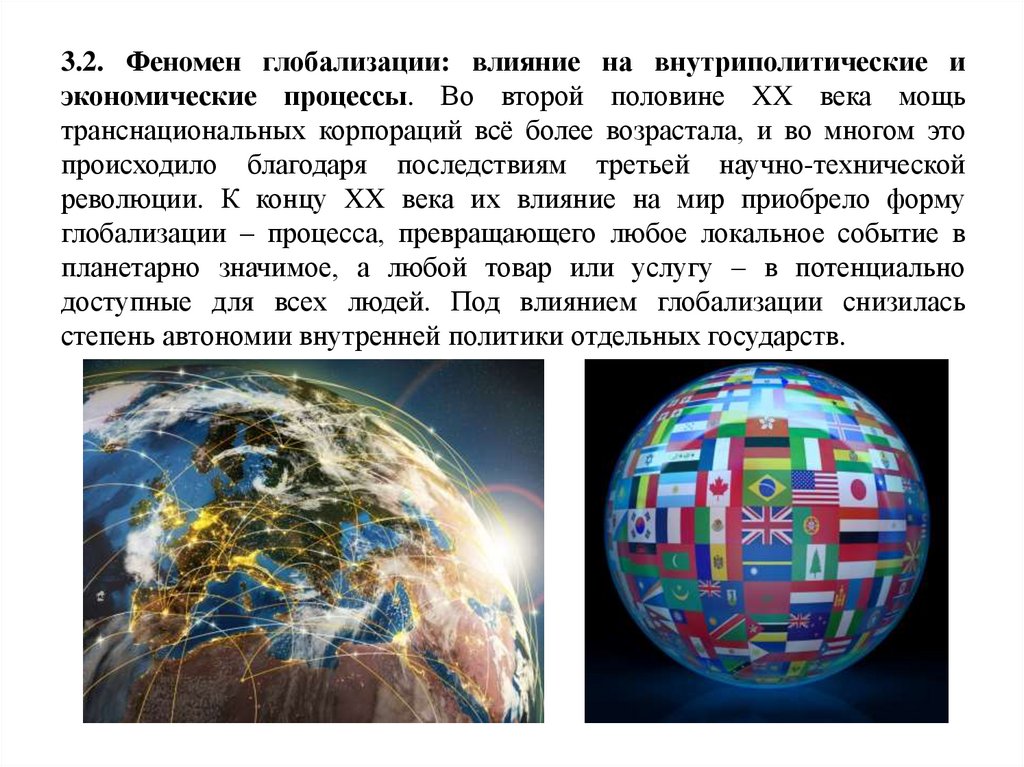 3.2. Феномен глобализации: влияние на внутриполитические и экономические процессы. Во второй половине XX века мощь транснациональных корпораций всё более возрастала, и во многом это происходило благодаря последствиям третьей научно-технической революции. К концу XX века их влияние на мир приобрело форму глобализации – процесса, превращающего любое локальное событие в планетарно значимое, а любой товар или услугу – в потенциально доступные для всех людей. Под влиянием глобализации снизилась степень автономии внутренней политики отдельных государств.